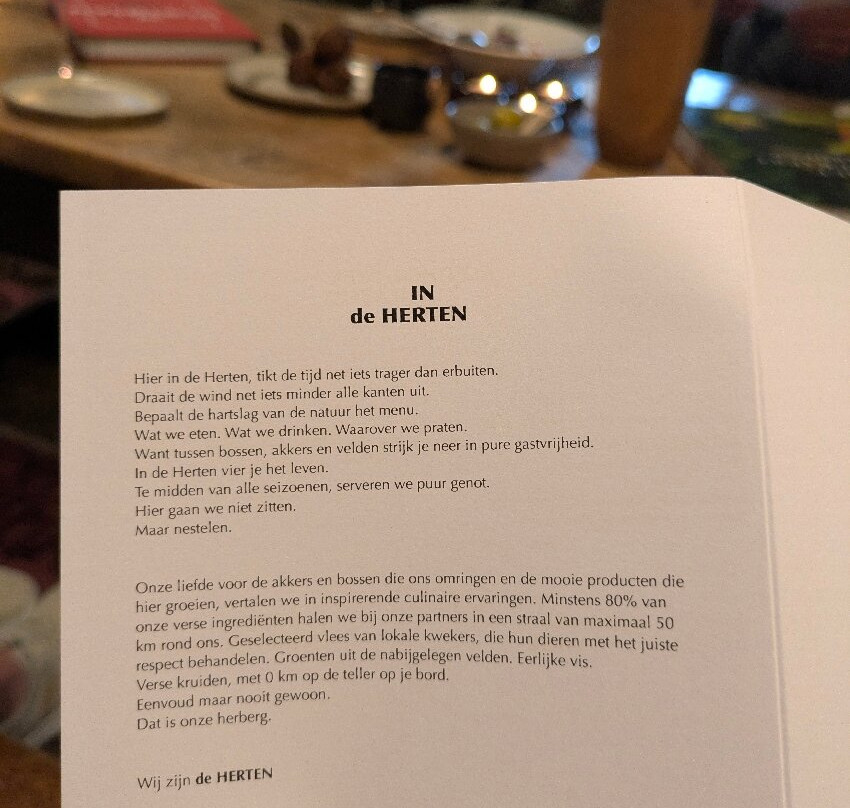 IN
de HERTEN

Hier in de Herten, tikt de tijd net iets trager dan erbuiten.
Draait de wind net iets minder alle kanten uit.
Bepaalt de hartslag van de natuur het menu.
Wat we eten. Wat we drinken. Waarover we praten.
Want tussen bossen, akkers en velden strijk je neer in pure gastvrijheid.
In de Herten vier je het leven.
Te midden van alle seizoenen, serveren we puur genot.
Hier gaan we niet zitten.
Maar nestelen.

Onze liefde voor de akkers en bossen die ons omringen en de mooie producten die hier groeien, vertalen we in inspirerende culinaire ervaringen. Minstens 80% van onze verse ingrediënten halen we bij onze partners in een straal van maximaal 50 km rond ons. Geselecteerd vlees van lokale kwekers, die hun dieren met het juiste respect behandelen. Groenten uit de nabijgelegen velden. Eerlijke vis.
Verse kruiden, met 0 km op de teller op je bord.
Eenvoud maar nooit gewoon.
Dat is onze herberg.

Wij zijn de HERTEN